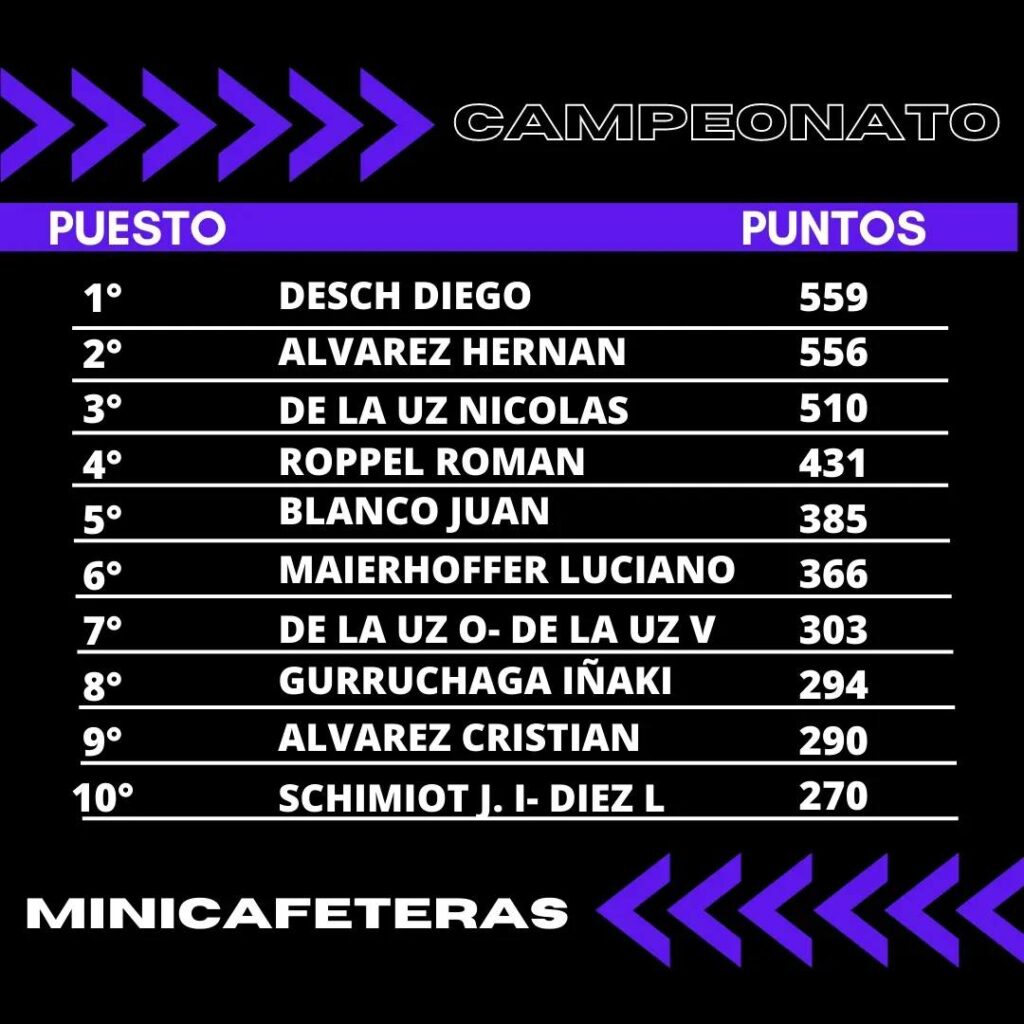 CAMPEONATO

| PUESTO | | PUNTOS |
|---|---|---|
| 1° | DESCH DIEGO | 559 |
| 2° | ALVAREZ HERNAN | 556 |
| 3° | DE LA UZ NICOLAS | 510 |
| 4° | ROPPEL ROMAN | 431 |
| 5° | BLANCO JUAN | 385 |
| 6° | MAIERHOFFER LUCIANO | 366 |
| 7° | DE LA UZ O- DE LA UZ V | 303 |
| 8° | GURRUCHAGA IÑAKI | 294 |
| 9° | ALVAREZ CRISTIAN | 290 |
| 10° | SCHIMIOT J. I- DIEZ L | 270 |

MINICAFETERAS